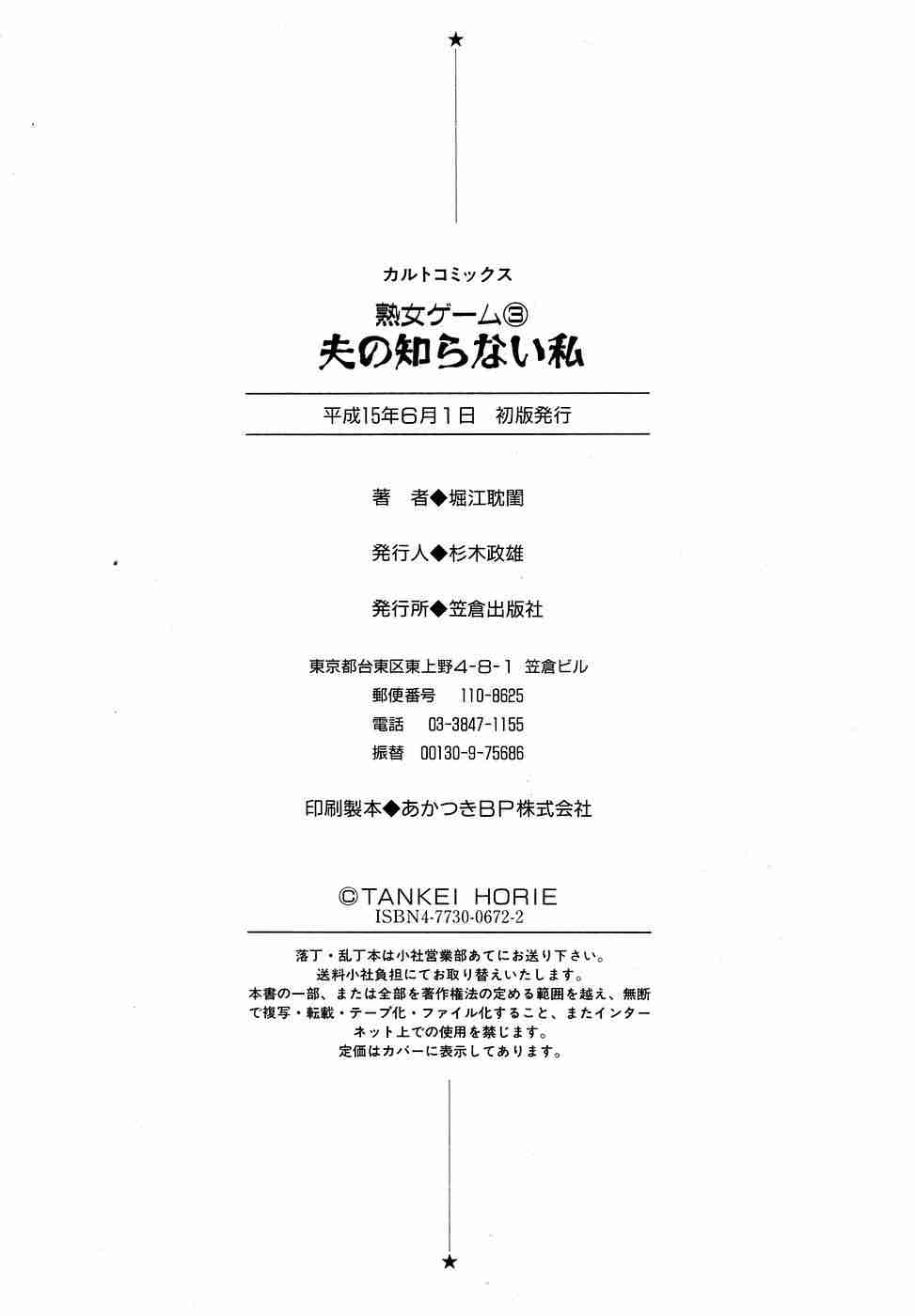 ★

カルトコミックス

熟女ゲーム③
夫の知らない私

平成15年6月1日　初版発行

著　者◆堀江耽閨

発行人◆杉木政雄

発行所◆笠倉出版社

東京都台東区東上野4-8-1　笠倉ビル
郵便番号　110-8625
電話　03-3847-1155
振替　00130-9-75686

印刷製本◆あかつきBP株式会社

©TANKEI HORIE
ISBN4-7730-0672-2

落丁・乱丁本は小社営業部あてにお送り下さい。
送料小社負担にてお取り替えいたします。
本書の一部、または全部を著作権法の定める範囲を越え、無断で複写・転載・テープ化・ファイル化すること、またインターネット上での使用を禁じます。
定価はカバーに表示してあります。

★